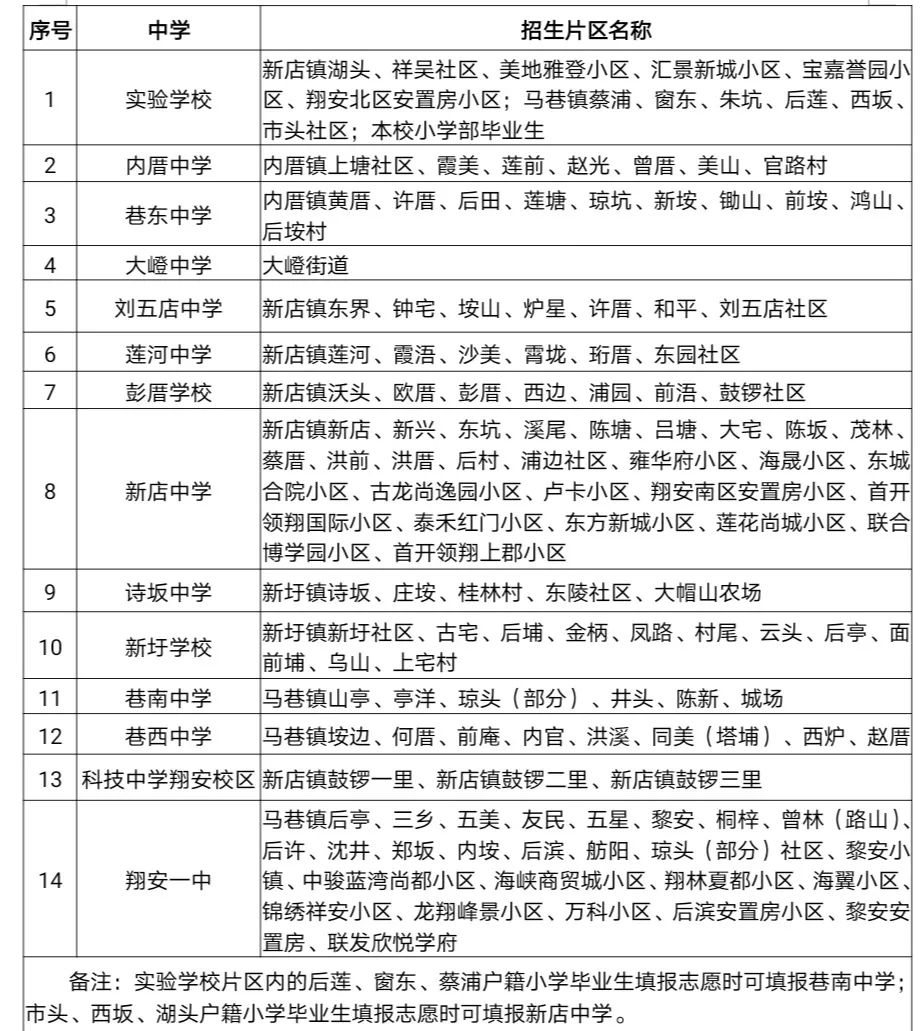 | 序号 | 中学 | 招生片区名称 |
|---|---|---|
| 1 | 实验学校 | 新店镇湖头、祥吴社区、美地雅登小区、汇景新城小区、宝嘉誉园小区、翔安北区安置房小区；马巷镇蔡浦、窗东、朱坑、后莲、西坂、市头社区；本校小学部毕业生 |
| 2 | 内厝中学 | 内厝镇上塘社区、霞美、莲前、赵光、曾厝、美山、官路村 |
| 3 | 巷东中学 | 内厝镇黄厝、许厝、后田、莲塘、琼坑、新垵、锄山、前垵、鸿山、后垵村 |
| 4 | 大嶝中学 | 大嶝街道 |
| 5 | 刘五店中学 | 新店镇东界、钟宅、垵山、炉星、许厝、和平、刘五店社区 |
| 6 | 莲河中学 | 新店镇莲河、霞浯、沙美、霄垅、珩厝、东园社区 |
| 7 | 彭厝学校 | 新店镇沃头、欧厝、彭厝、西边、浦园、前浯、鼓锣社区 |
| 8 | 新店中学 | 新店镇新店、新兴、东坑、溪尾、陈塘、吕塘、大宅、陈坂、茂林、蔡厝、洪前、洪厝、后村、浦边社区、雍华府小区、海晟小区、东城合院小区、古龙尚逸园小区、卢卡小区、翔安南区安置房小区、首开领翔国际小区、泰禾红门小区、东方新城小区、莲花尚城小区、联合博学园小区、首开领翔上郡小区 |
| 9 | 诗坂中学 | 新圩镇诗坂、庄垵、桂林村、东陵社区、大帽山农场 |
| 10 | 新圩学校 | 新圩镇新圩社区、古宅、后埔、金柄、凤路、村尾、云头、后亭、面前埔、乌山、上宅村 |
| 11 | 巷南中学 | 马巷镇山亭、亭洋、琼头（部分）、井头、陈新、城场 |
| 12 | 巷西中学 | 马巷镇垵边、何厝、前庵、内官、洪溪、同美（塔埔）、西炉、赵厝 |
| 13 | 科技中学翔安校区 | 新店镇鼓锣一里、新店镇鼓锣二里、新店镇鼓锣三里 |
| 14 | 翔安一中 | 马巷镇后亭、三乡、五美、友民、五星、黎安、桐梓、曾林（路山）、后许、沈井、郑坂、内垵、后滨、舫阳、琼头（部分）社区、黎安小镇、中骏蓝湾尚都小区、海峡商贸城小区、翔林夏都小区、海翼小区、锦绣祥安小区、龙翔峰景小区、万科小区、后滨安置房小区、黎安安置房、联发欣悦学府 |

备注：实验学校片区内的后莲、窗东、蔡浦户籍小学毕业生填报志愿时可填报巷南中学；市头、西坂、湖头户籍小学毕业生填报志愿时可填报新店中学。